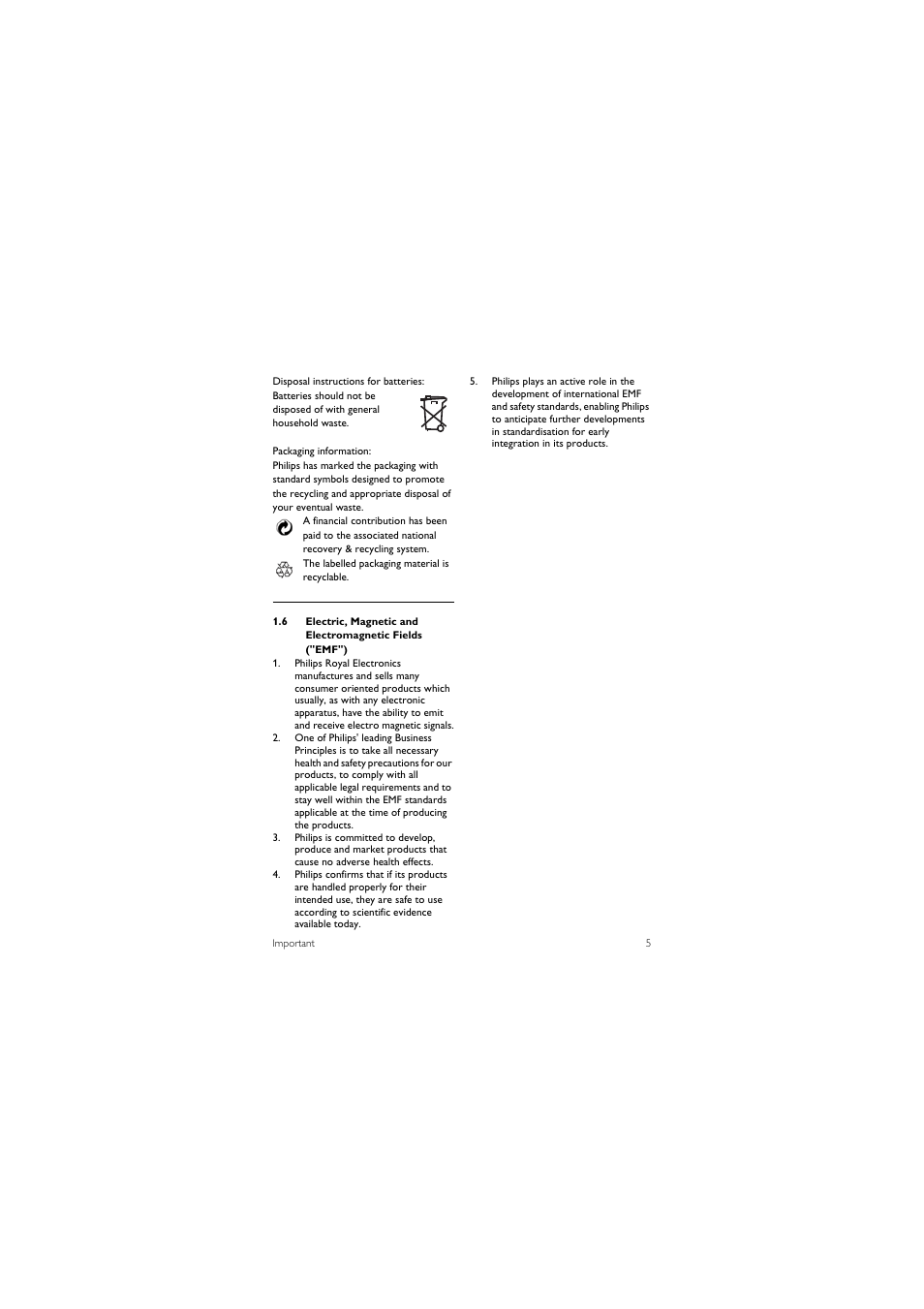 Disposal instructions for batteries:
Batteries should not be disposed of with general household waste.

Packaging information:
Philips has marked the packaging with standard symbols designed to promote the recycling and appropriate disposal of your eventual waste.

A financial contribution has been paid to the associated national recovery & recycling system.

The labelled packaging material is recyclable.

1.6 Electric, Magnetic and Electromagnetic Fields ("EMF")

1. Philips Royal Electronics manufactures and sells many consumer oriented products which usually, as with any electronic apparatus, have the ability to emit and receive electro magnetic signals.
2. One of Philips' leading Business Principles is to take all necessary health and safety precautions for our products, to comply with all applicable legal requirements and to stay well within the EMF standards applicable at the time of producing the products.
3. Philips is committed to develop, produce and market products that cause no adverse health effects.
4. Philips confirms that if its products are handled properly for their intended use, they are safe to use according to scientific evidence available today.
5. Philips plays an active role in the development of international EMF and safety standards, enabling Philips to anticipate further developments in standardisation for early integration in its products.

Important 5